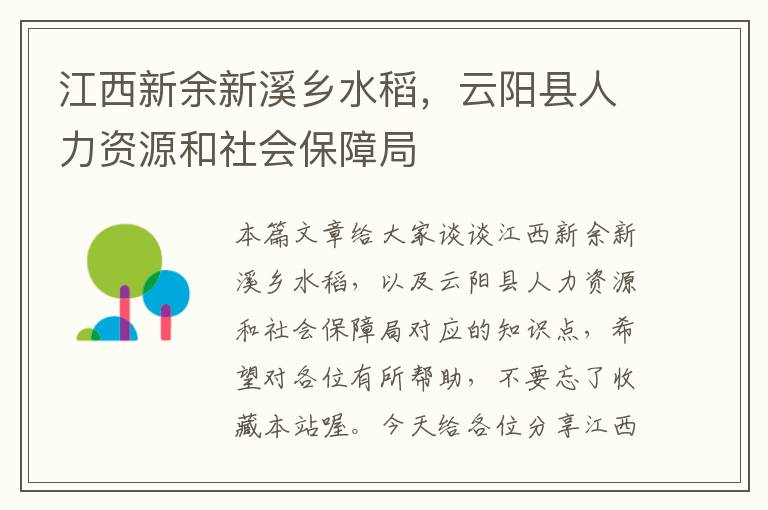 江西新余新溪乡水稻，云阳县人力资源和社会保障局

本篇文章给大家谈谈江西新余新溪乡水稻，以及云阳县人力资源和社会保障局对应的知识点，希望对各位有所帮助，不要忘了收藏本站喔。今天给各位分享江西